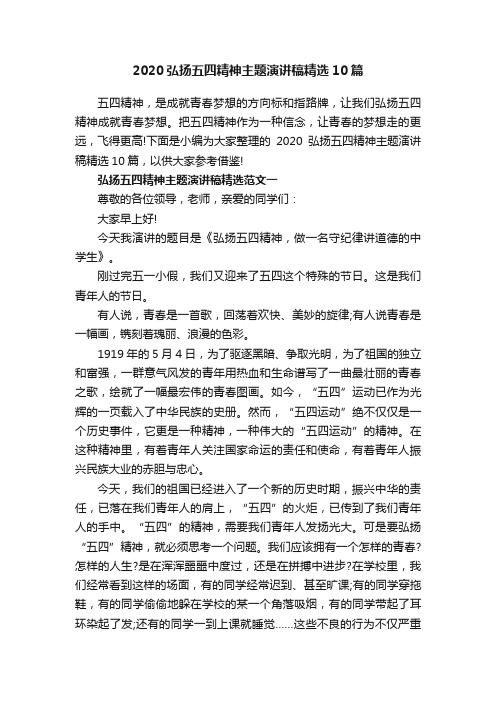 2020 弘扬五四精神主题演讲稿精选 10 篇

五四精神，是成就青春梦想的方向标和指路牌，让我们弘扬五四精神成就青春梦想。把五四精神作为一种信念，让青春的梦想走的更远，飞得更高!下面是小编为大家整理的 2020 弘扬五四精神主题演讲稿精选 10 篇，以供大家参考借鉴!

弘扬五四精神主题演讲稿精选范文一

尊敬的各位领导，老师，亲爱的同学们：

大家早上好!

今天我演讲的题目是《弘扬五四精神，做一名守纪律讲道德的中学生》。

刚过完五一小假，我们又迎来了五四这个特殊的节日。这是我们青年人的节日。

有人说，青春是一首歌，回荡着欢快、美妙的旋律;有人说青春是一幅画，镌刻着瑰丽、浪漫的色彩。

1919 年的 5 月 4 日，为了驱逐黑暗、争取光明，为了祖国的独立和富强，一群意气风发的青年用热血和生命谱写了一曲最壮丽的青春之歌，绘就了一幅最宏伟的青春图画。如今，“五四”运动已作为光辉的一页载入了中华民族的史册。然而，“五四运动”绝不仅仅是一个历史事件，它更是一种精神，一种伟大的“五四运动”的精神。在这种精神里，有着青年人关注国家命运的责任和使命，有着青年人振兴民族大业的赤胆与忠心。

今天，我们的祖国已经进入了一个新的历史时期，振兴中华的责任，已落在我们青年人的肩上，“五四”的火炬，已传到了我们青年人的手中。“五四”的精神，需要我们青年人发扬光大。可是要弘扬“五四”精神，就必须思考一个问题。我们应该拥有一个怎样的青春?怎样的人生?是在浑浑噩噩中度过，还是在拼搏中进步?在学校里，我们经常看到这样的场面，有的同学经常迟到、甚至旷课;有的同学穿拖鞋，有的同学偷偷地躲在学校的某一个角落吸烟，有的同学带起了耳环染起了发;还有的同学一到上课就睡觉……这些不良的行为不仅严重